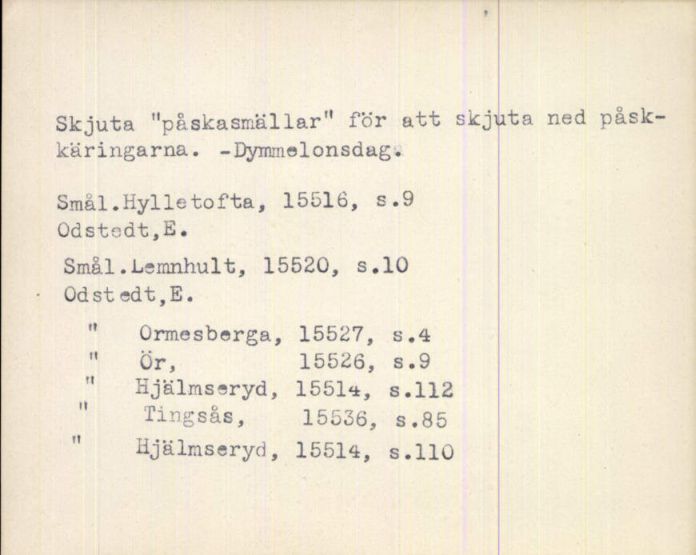 Skjuta "påskasmällar" för att skjuta ned påskkäringarna. -Dymmelonsdag.

Smål.Hylletofta, 15516, s.9
Odstedt,E.

Smål.Lemnhult, 15520, s.10
Odstedt,E.

" Ormesberga, 15527, s.4
" Ör, 15526, s.9
" Hjälmseryd, 15514, s.112
" Tingsås, 15536, s.85
" Hjälmseryd, 15514, s.110